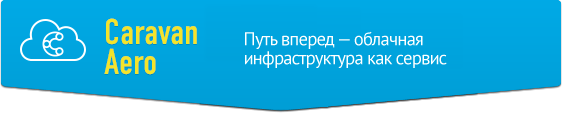 Caravan Aero

Путь вперед — облачная инфраструктура как сервис